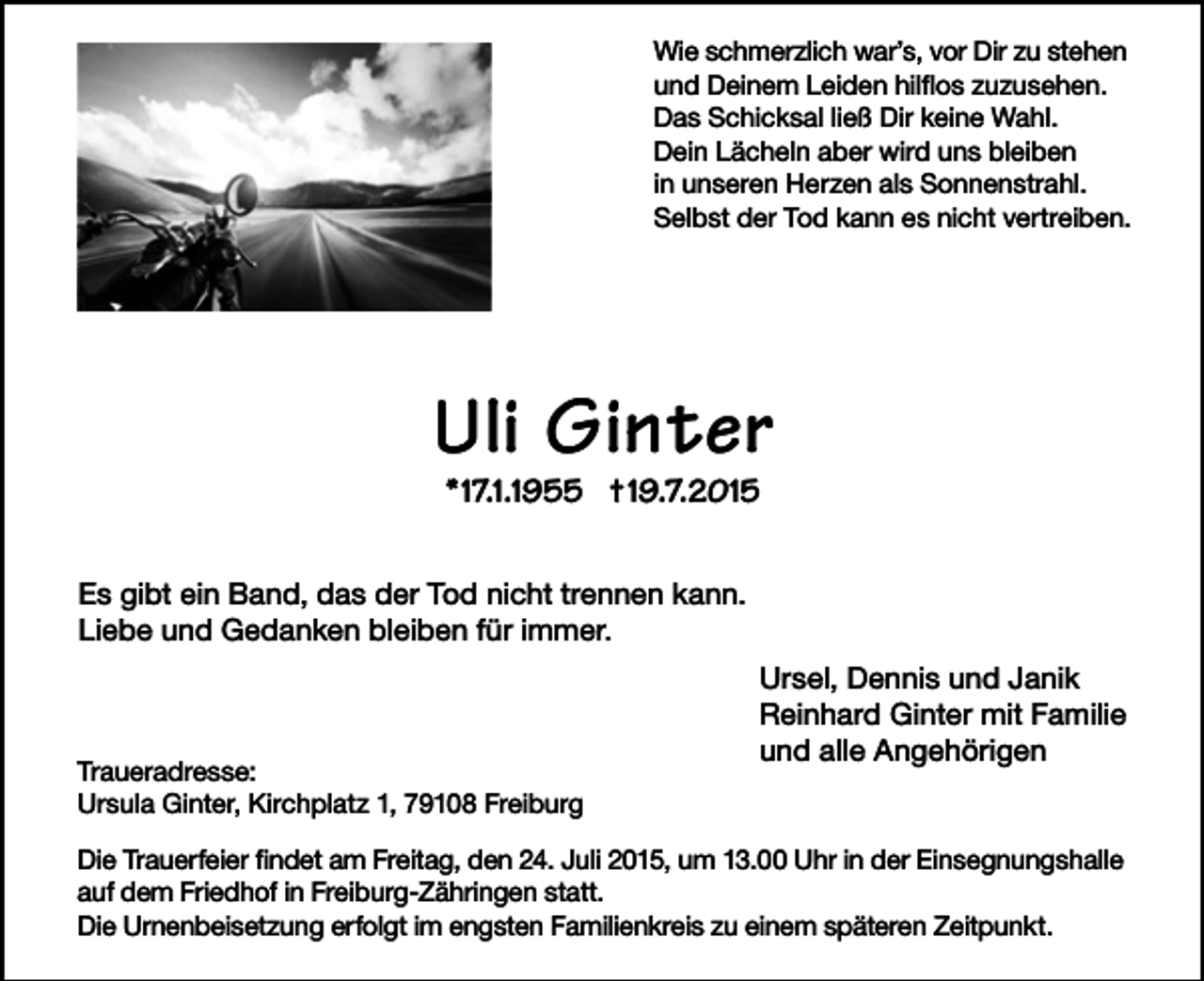 Wie schmerzlich war's, vor Dir zu stehen
und Deinem Leiden hilflos zuzusehen.
Das Schicksal ließ Dir keine Wahl.
Dein Lächeln aber wird uns bleiben
in unseren Herzen als Sonnenstrahl.
Selbst der Tod kann es nicht vertreiben.

Uli Ginter

*17.1.1955 †19.7.2015

Es gibt ein Band, das der Tod nicht trennen kann.
Liebe und Gedanken bleiben für immer.

Ursel, Dennis und Janik
Reinhard Ginter mit Familie
und alle Angehörigen

Traueradresse:
Ursula Ginter, Kirchplatz 1, 79108 Freiburg

Die Trauerfeier findet am Freitag, den 24. Juli 2015, um 13.00 Uhr in der Einsegnungshalle auf dem Friedhof in Freiburg-Zähringen statt.
Die Urnenbeisetzung erfolgt im engsten Familienkreis zu einem späteren Zeitpunkt.